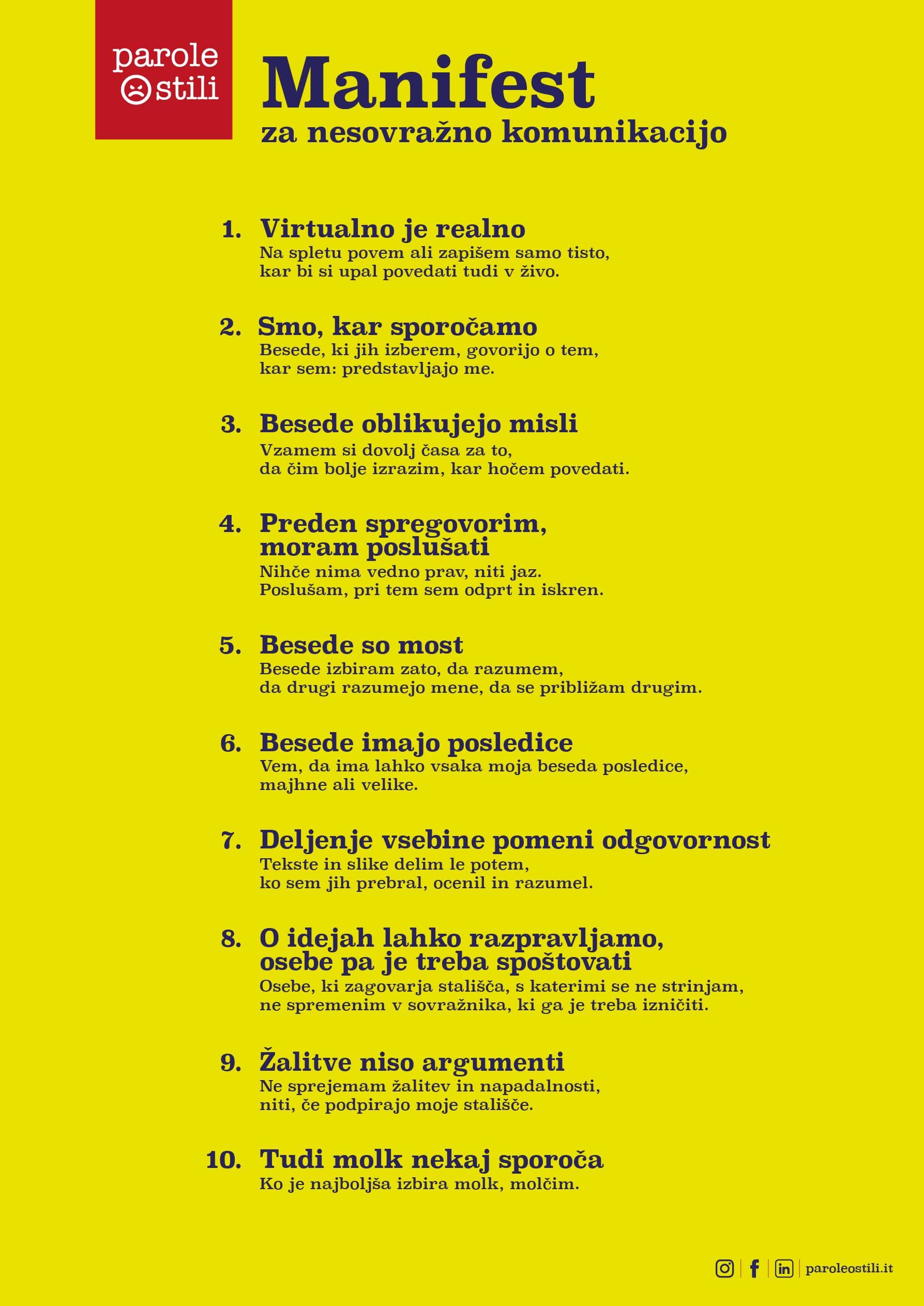 parole stili

Manifest
za nesovražno komunikacijo

1. Virtualno je realno
Na spletu povem ali zapišem samo tisto, kar bi si upal povedati tudi v živo.

2. Smo, kar sporočamo
Besede, ki jih izberem, govorijo o tem, kar sem: predstavljajo me.

3. Besede oblikujejo misli
Vzamem si dovolj časa za to, da čim bolje izrazim, kar hočem povedati.

4. Preden spregovorim, moram poslušati
Nihče nima vedno prav, niti jaz. Poslušam, pri tem sem odprt in iskren.

5. Besede so most
Besede izbiram zato, da razumem, da drugi razumejo mene, da se približam drugim.

6. Besede imajo posledice
Vem, da ima lahko vsaka moja beseda posledice, majhne ali velike.

7. Deljenje vsebine pomeni odgovornost
Tekste in slike delim le potem, ko sem jih prebral, ocenil in razumel.

8. O idejah lahko razpravljamo, osebe pa je treba spoštovati
Osebe, ki zagovarja stališča, s katerimi se ne strinjam, ne spremenim v sovražnika, ki ga je treba izničiti.

9. Žalitve niso argumenti
Ne sprejemam žalitev in napadalnosti, niti, če podpirajo moje stališče.

10. Tudi molk nekaj sporoča
Ko je najboljša izbira molk, molčim.

paroleostili.it